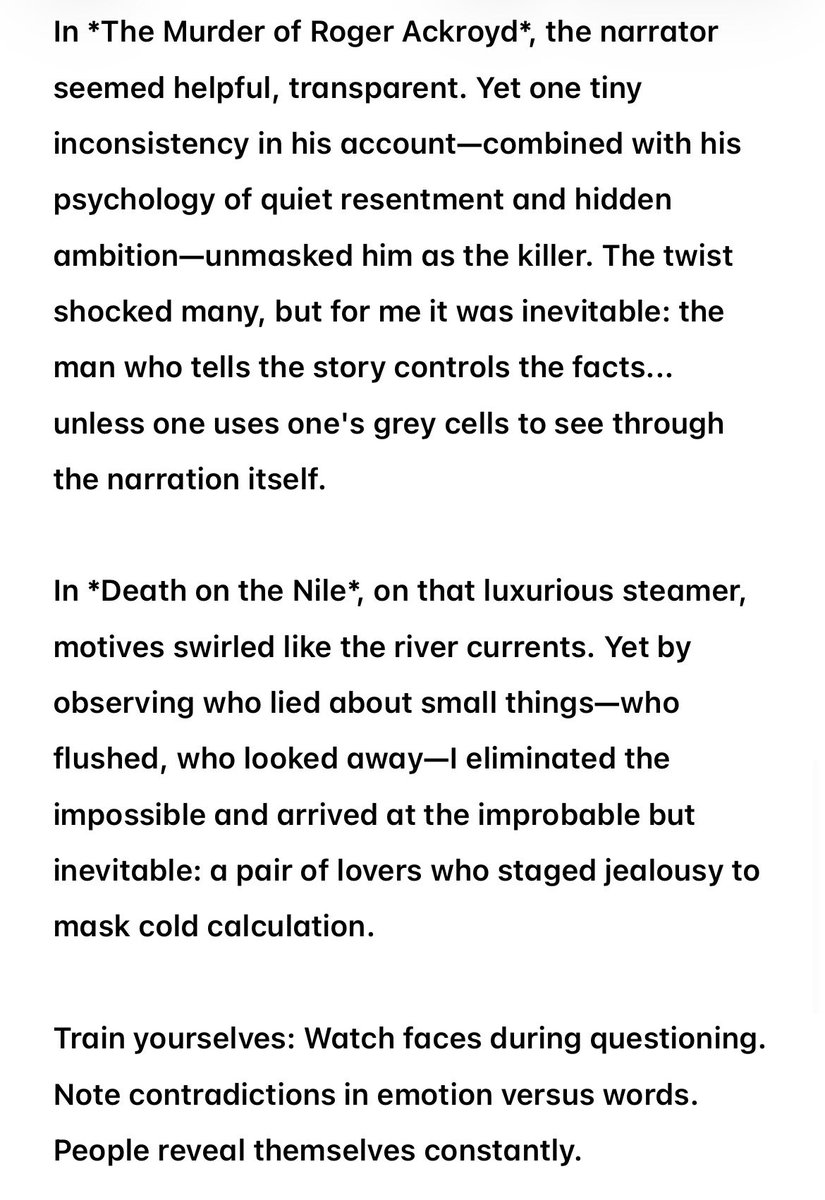 In *The Murder of Roger Ackroyd*, the narrator seemed helpful, transparent. Yet one tiny inconsistency in his account—combined with his psychology of quiet resentment and hidden ambition—unmasked him as the killer. The twist shocked many, but for me it was inevitable: the man who tells the story controls the facts... unless one uses one's grey cells to see through the narration itself.

In *Death on the Nile*, on that luxurious steamer, motives swirled like the river currents. Yet by observing who lied about small things—who flushed, who looked away—I eliminated the impossible and arrived at the improbable but inevitable: a pair of lovers who staged jealousy to mask cold calculation.

Train yourselves: Watch faces during questioning. Note contradictions in emotion versus words. People reveal themselves constantly.